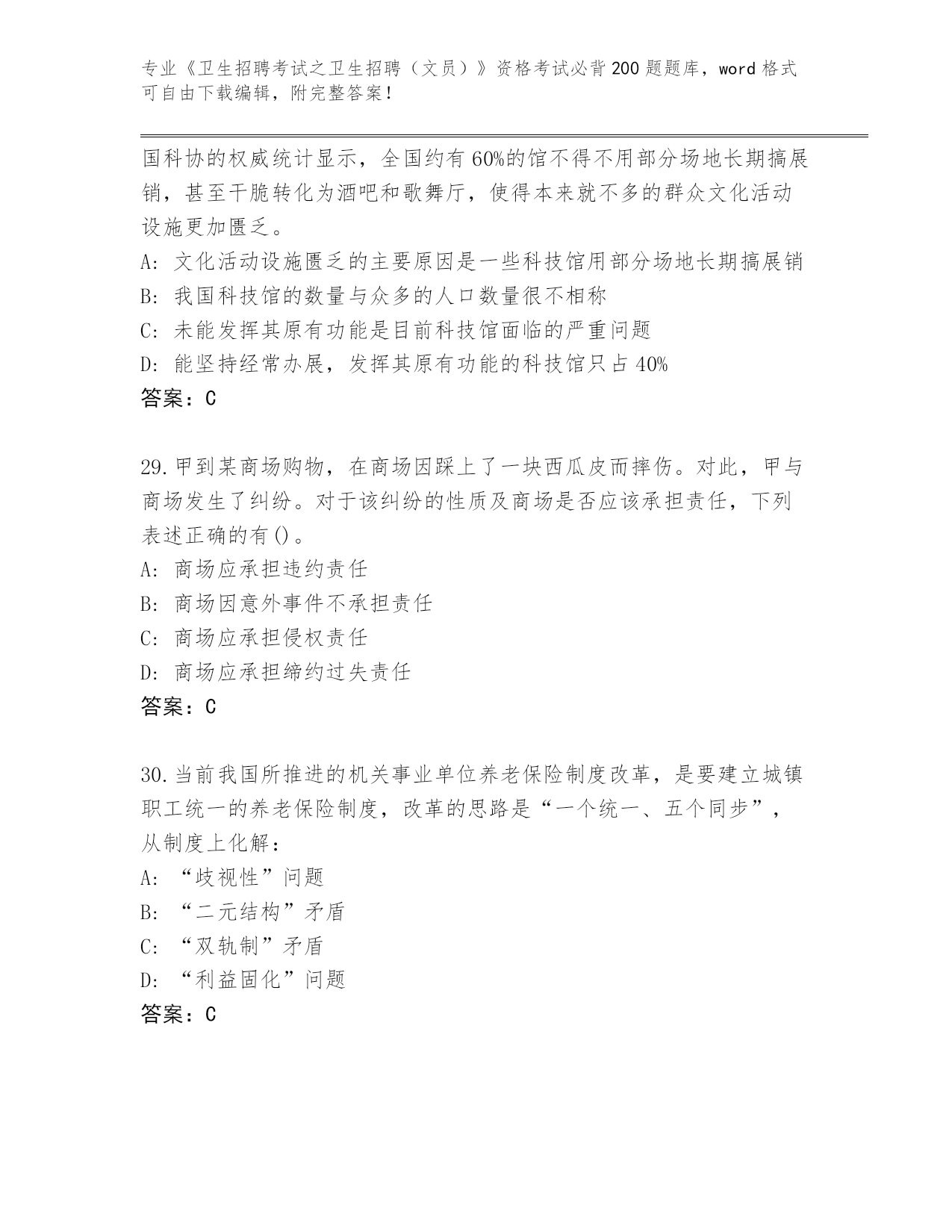 专业《卫生招聘考试之卫生招聘（文员）》资格考试必背200题题库，word格式可自由下载编辑，附完整答案！

国科协的权威统计显示，全国约有60%的馆不得不用部分场地长期搞展销，甚至干脆转化为酒吧和歌舞厅，使得本来就不多的群众文化活动设施更加匮乏。
A: 文化活动设施匮乏的主要原因是一些科技馆用部分场地长期搞展销
B: 我国科技馆的数量与众多的人口数量很不相称
C: 未能发挥其原有功能是目前科技馆面临的严重问题
D: 能坚持经常办展，发挥其原有功能的科技馆只占40%
答案：C

29.甲到某商场购物，在商场因踩上了一块西瓜皮而摔伤。对此，甲与商场发生了纠纷。对于该纠纷的性质及商场是否应该承担责任，下列表述正确的有()。
A: 商场应承担违约责任
B: 商场因意外事件不承担责任
C: 商场应承担侵权责任
D: 商场应承担缔约过失责任
答案：C

30.当前我国所推进的机关事业单位养老保险制度改革，是要建立城镇职工统一的养老保险制度，改革的思路是“一个统一、五个同步”，从制度上化解：
A: “歧视性”问题
B: “二元结构”矛盾
C: “双轨制”矛盾
D: “利益固化”问题
答案：C